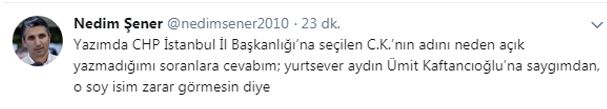 Nedim Şener @nedimsener2010 · 23 dk.

Yazımda CHP İstanbul İl Başkanlığı'na seçilen C.K.'nın adını neden açık yazmadığımı soranlara cevabım; yurtsever aydın Ümit Kaftancıoğlu'na saygımdan, o soy isim zarar görmesin diye